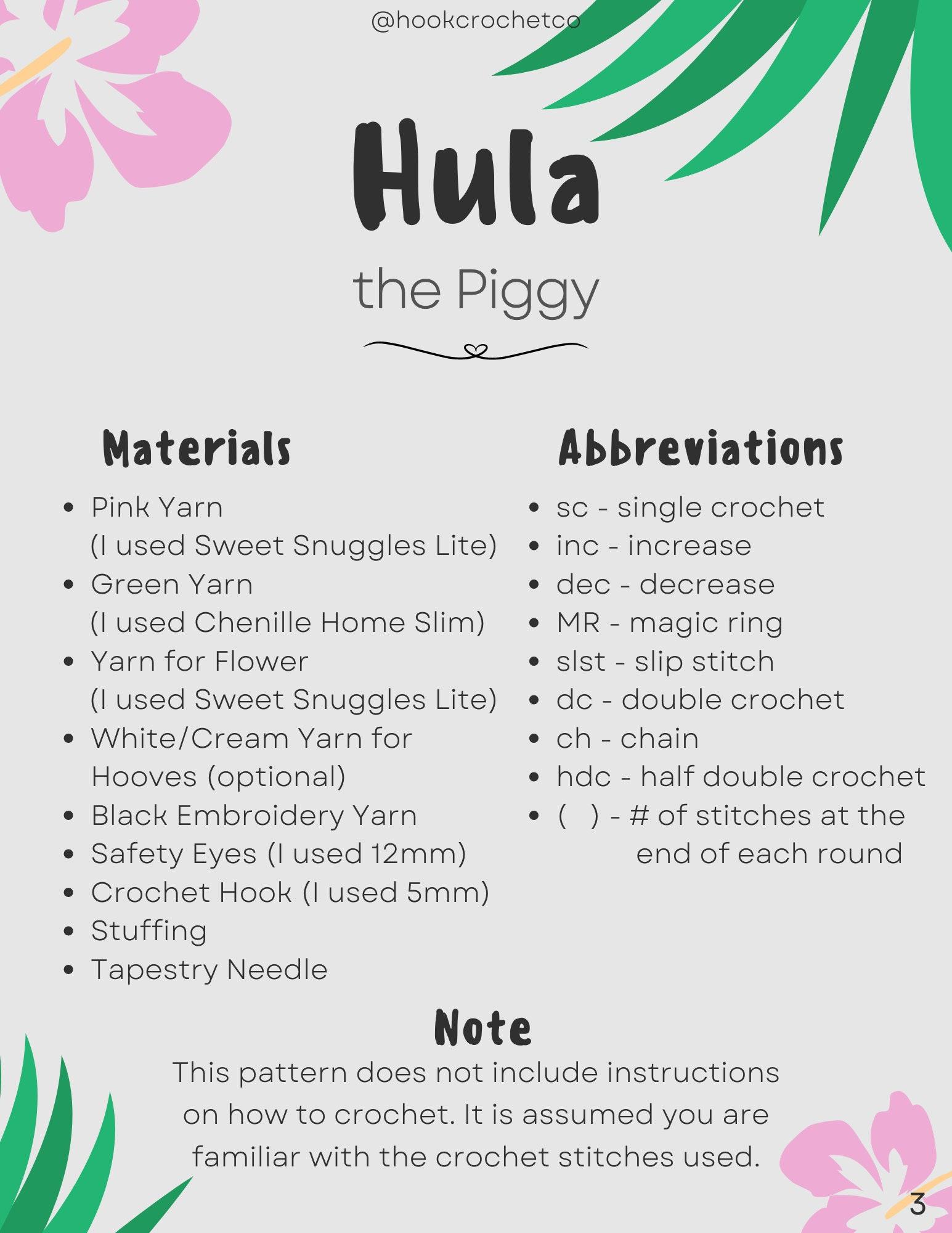 @hookcrochetco

Hula

the Piggy

Materials

- Pink Yarn (I used Sweet Snuggles Lite)
- Green Yarn (I used Chenille Home Slim)
- Yarn for Flower (I used Sweet Snuggles Lite)
- White/Cream Yarn for Hooves (optional)
- Black Embroidery Yarn
- Safety Eyes (I used 12mm)
- Crochet Hook (I used 5mm)
- Stuffing
- Tapestry Needle

Abbreviations

- sc - single crochet
- inc - increase
- dec - decrease
- MR - magic ring
- slst - slip stitch
- dc - double crochet
- ch - chain
- hdc - half double crochet
- ( ) - # of stitches at the end of each round

Note

This pattern does not include instructions on how to crochet. It is assumed you are familiar with the crochet stitches used.

3